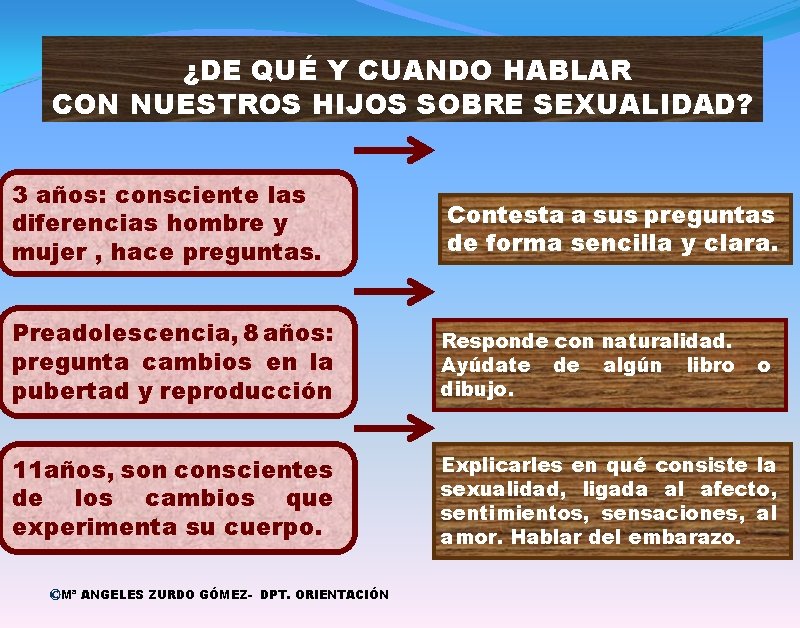 ¿DE QUÉ Y CUANDO HABLAR CON NUESTROS HIJOS SOBRE SEXUALIDAD?

3 años: consciente las diferencias hombre y mujer , hace preguntas.

Contesta a sus preguntas de forma sencilla y clara.

Preadolescencia, 8 años: pregunta cambios en la pubertad y reproducción

Responde con naturalidad. Ayúdate de algún libro o dibujo.

11años, son conscientes de los cambios que experimenta su cuerpo.

Explicarles en qué consiste la sexualidad, ligada al afecto, sentimientos, sensaciones, al amor. Hablar del embarazo.

©Mª ANGELES ZURDO GÓMEZ- DPT. ORIENTACIÓN